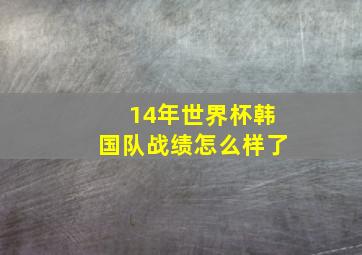 14年世界杯韩国队战绩怎么样了